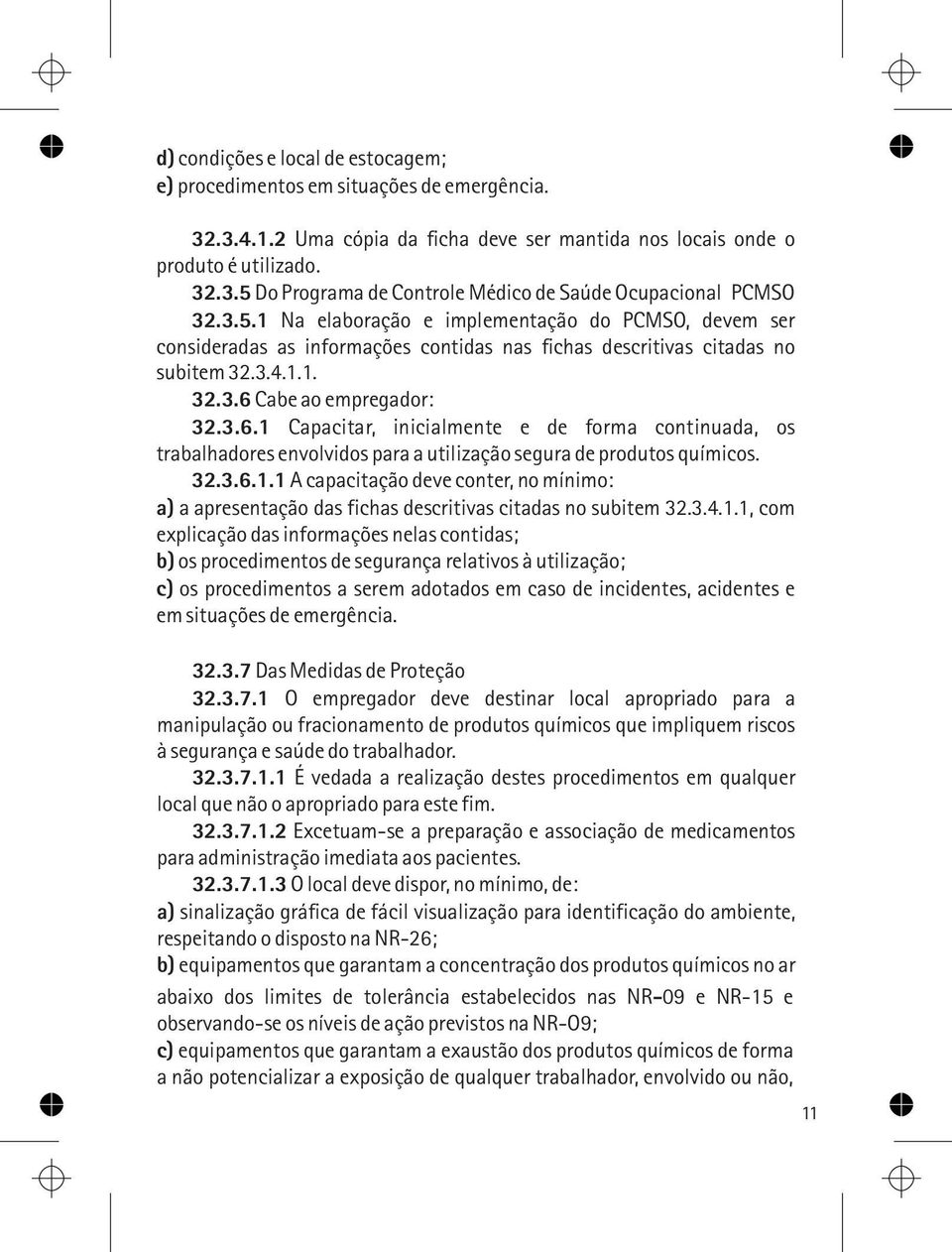 d) condições e local de estocagem;
e) procedimentos em situações de emergência.

32.3.4.1.2 Uma cópia da ficha deve ser mantida nos locais onde o produto é utilizado.

32.3.5 Do Programa de Controle Médico de Saúde Ocupacional PCMSO

32.3.5.1 Na elaboração e implementação do PCMSO, devem ser consideradas as informações contidas nas fichas descritivas citadas no subitem 32.3.4.1.1.

32.3.6 Cabe ao empregador:

32.3.6.1 Capacitar, inicialmente e de forma continuada, os trabalhadores envolvidos para a utilização segura de produtos químicos.

32.3.6.1.1 A capacitação deve conter, no mínimo:
a) a apresentação das fichas descritivas citadas no subitem 32.3.4.1.1, com explicação das informações nelas contidas;
b) os procedimentos de segurança relativos à utilização;
c) os procedimentos a serem adotados em caso de incidentes, acidentes e em situações de emergência.

32.3.7 Das Medidas de Proteção

32.3.7.1 O empregador deve destinar local apropriado para a manipulação ou fracionamento de produtos químicos que impliquem riscos à segurança e saúde do trabalhador.

32.3.7.1.1 É vedada a realização destes procedimentos em qualquer local que não o apropriado para este fim.

32.3.7.1.2 Excetuam-se a preparação e associação de medicamentos para administração imediata aos pacientes.

32.3.7.1.3 O local deve dispor, no mínimo, de:
a) sinalização gráfica de fácil visualização para identificação do ambiente, respeitando o disposto na NR-26;
b) equipamentos que garantam a concentração dos produtos químicos no ar abaixo dos limites de tolerância estabelecidos nas NR-09 e NR-15 e observando-se os níveis de ação previstos na NR-09;
c) equipamentos que garantam a exaustão dos produtos químicos de forma a não potencializar a exposição de qualquer trabalhador, envolvido ou não,

11